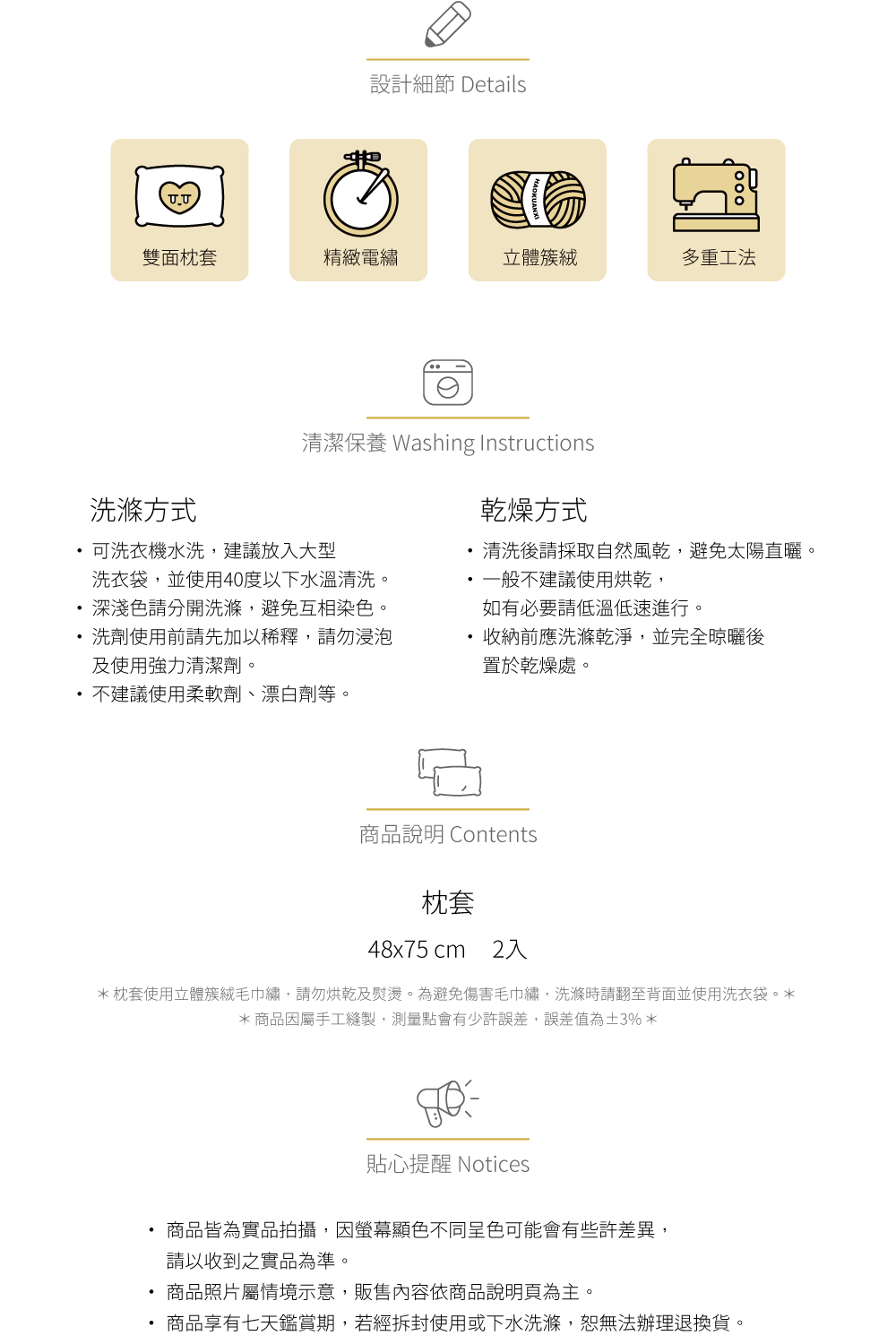 設計細節 Details

雙面枕套

精緻電繡

HAOKUANXI

立體簇絨

多重工法

清潔保養 Washing Instructions

洗滌方式

• 可洗衣機水洗，建議放入大型洗衣袋，並使用40度以下水溫清洗。
• 深淺色請分開洗滌，避免互相染色。
• 洗劑使用前請先加以稀釋，請勿浸泡及使用強力清潔劑。
• 不建議使用柔軟劑、漂白劑等。

乾燥方式

• 清洗後請採取自然風乾，避免太陽直曬。
• 一般不建議使用烘乾，如有必要請低溫低速進行。
• 收納前應洗滌乾淨，並完全晾曬後置於乾燥處。

商品說明 Contents

枕套

48x75 cm 2入

＊枕套使用立體簇絨毛巾繡，請勿烘乾及熨燙。為避免傷害毛巾繡，洗滌時請翻至背面並使用洗衣袋。＊
＊商品因屬手工縫製，測量點會有少許誤差，誤差值為±3%＊

貼心提醒 Notices

• 商品皆為實品拍攝，因螢幕顯色不同呈色可能會有些許差異，請以收到之實品為準。
• 商品照片屬情境示意，販售內容依商品說明頁為主。
• 商品享有七天鑑賞期，若經拆封使用或下水洗滌，恕無法辦理退換貨。